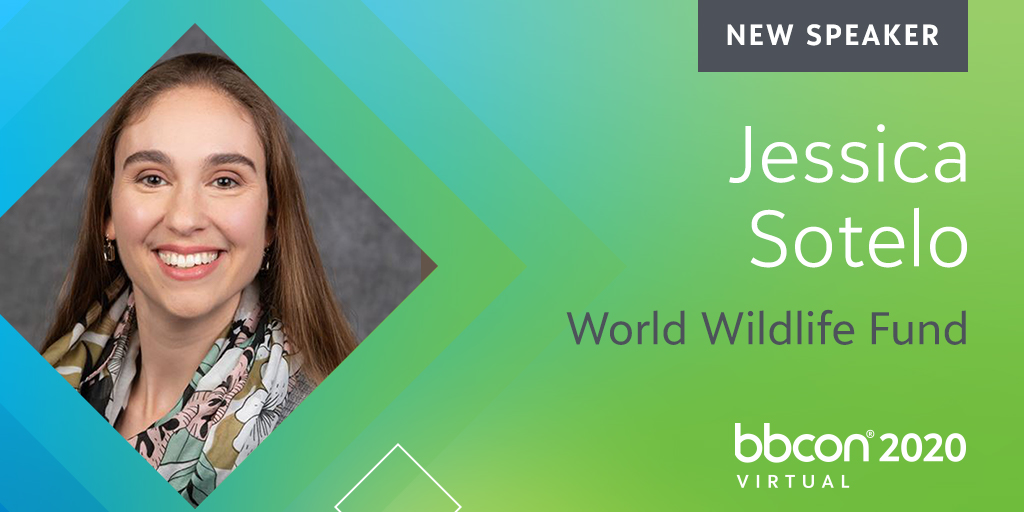 NEW SPEAKER

Jessica Sotelo

World Wildlife Fund

bbcon® 2020
VIRTUAL